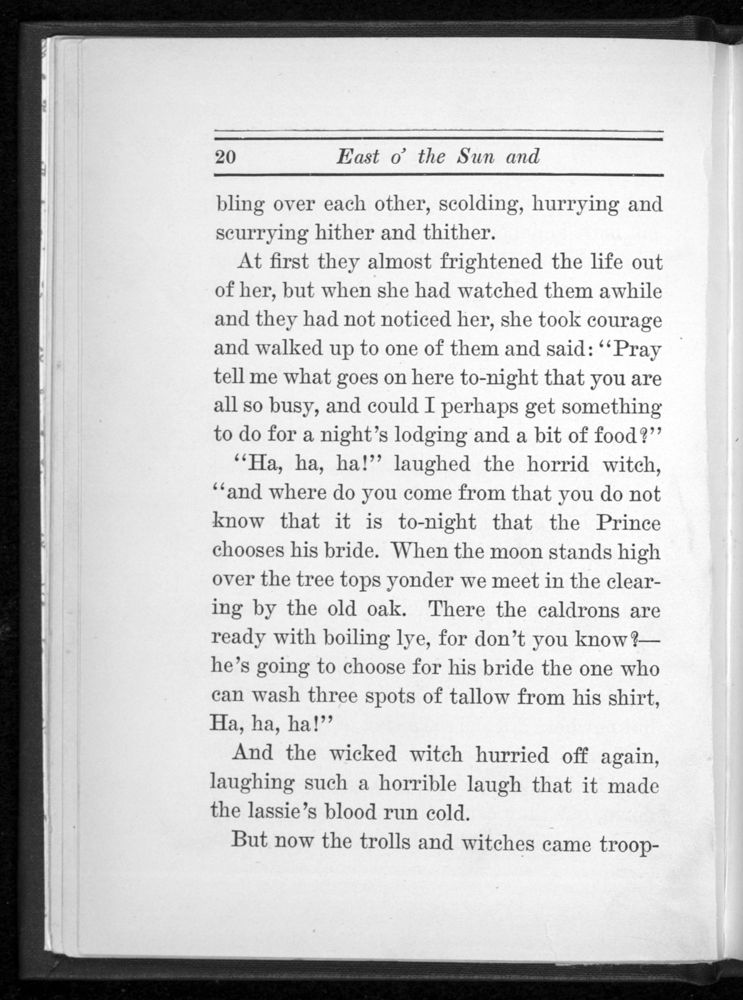 20 East o' the Sun and

bling over each other, scolding, hurrying and scurrying hither and thither.

At first they almost frightened the life out of her, but when she had watched them awhile and they had not noticed her, she took courage and walked up to one of them and said: "Pray tell me what goes on here to-night that you are all so busy, and could I perhaps get something to do for a night's lodging and a bit of food?"

"Ha, ha, ha!" laughed the horrid witch, "and where do you come from that you do not know that it is to-night that the Prince chooses his bride. When the moon stands high over the tree tops yonder we meet in the clearing by the old oak. There the caldrons are ready with boiling lye, for don't you know?—he's going to choose for his bride the one who can wash three spots of tallow from his shirt, Ha, ha, ha!"

And the wicked witch hurried off again, laughing such a horrible laugh that it made the lassie's blood run cold.

But now the trolls and witches came troop-